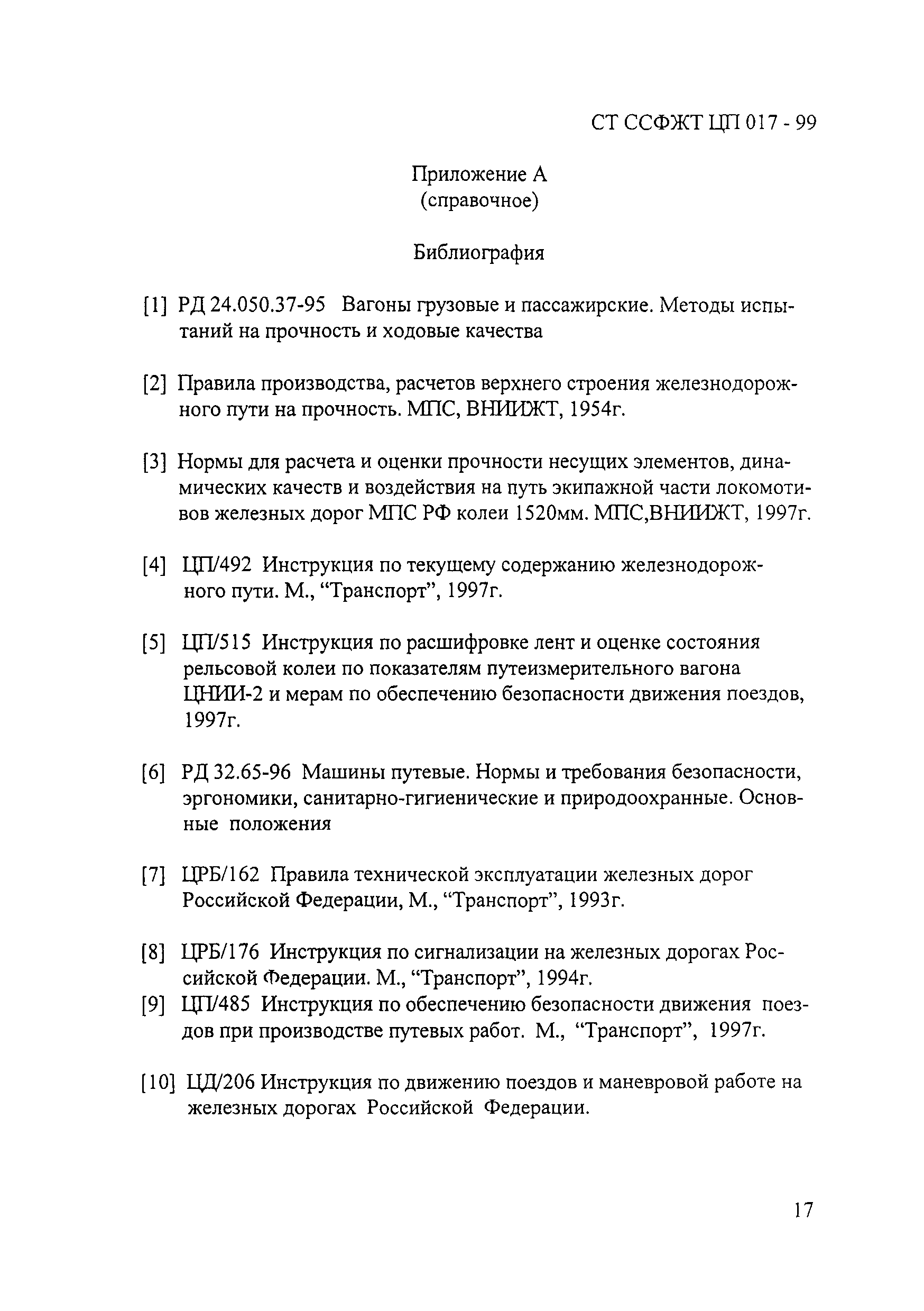 СТ ССФЖТ ЦП 017 - 99

Приложение А
(справочное)

Библиография

[1] РД 24.050.37-95 Вагоны грузовые и пассажирские. Методы испытаний на прочность и ходовые качества

[2] Правила производства, расчетов верхнего строения железнодорожного пути на прочность. МПС, ВНИИЖТ, 1954г.

[3] Нормы для расчета и оценки прочности несущих элементов, динамических качеств и воздействия на путь экипажной части локомотивов железных дорог МПС РФ колеи 1520мм. МПС,ВНИИЖТ, 1997г.

[4] ЦП/492 Инструкция по текущему содержанию железнодорожного пути. М., “Транспорт”, 1997г.

[5] ЦП/515 Инструкция по расшифровке лент и оценке состояния рельсовой колеи по показателям путеизмерительного вагона ЦНИИ-2 и мерам по обеспечению безопасности движения поездов, 1997г.

[6] РД 32.65-96 Машины путевые. Нормы и требования безопасности, эргономики, санитарно-гигиенические и природоохранные. Основные положения

[7] ЦРБ/162 Правила технической эксплуатации железных дорог Российской Федерации, М., “Транспорт”, 1993г.

[8] ЦРБ/176 Инструкция по сигнализации на железных дорогах Российской Федерации. М., “Транспорт”, 1994г.
[9] ЦП/485 Инструкция по обеспечению безопасности движения поездов при производстве путевых работ. М., “Транспорт”, 1997г.

[10] ЦД/206 Инструкция по движению поездов и маневровой работе на железных дорогах Российской Федерации.

17